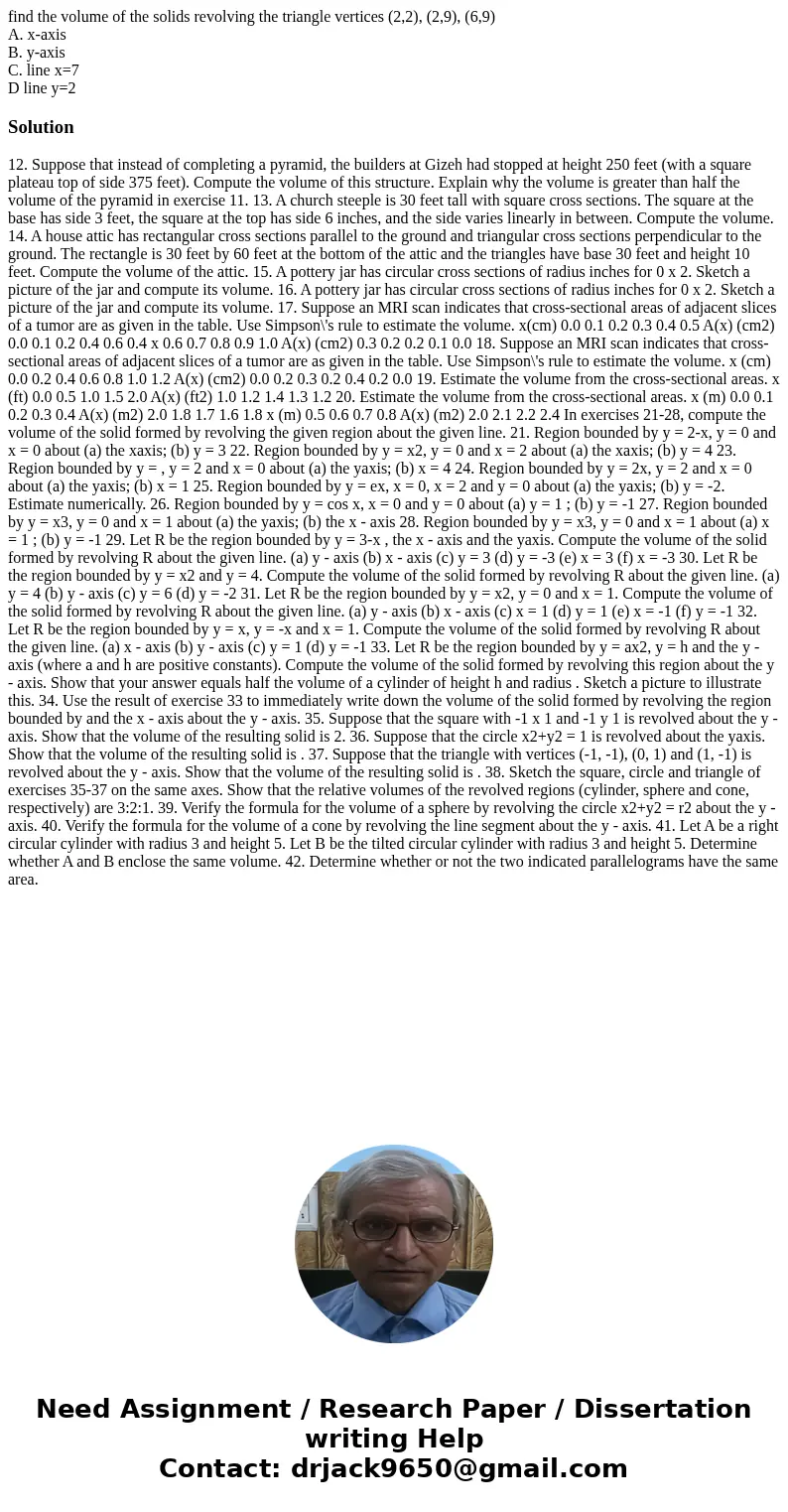 find the volume of the solids revolving the triangle vertices (2,2), (2,9), (6,9)
A. x-axis
B. y-axis
C. line x=7
D line y=2

Solution

12. Suppose that instead of completing a pyramid, the builders at Gizeh had stopped at height 250 feet (with a square plateau top of side 375 feet). Compute the volume of this structure. Explain why the volume is greater than half the volume of the pyramid in exercise 11. 13. A church steeple is 30 feet tall with square cross sections. The square at the base has side 3 feet, the square at the top has side 6 inches, and the side varies linearly in between. Compute the volume. 14. A house attic has rectangular cross sections parallel to the ground and triangular cross sections perpendicular to the ground. The rectangle is 30 feet by 60 feet at the bottom of the attic and the triangles have base 30 feet and height 10 feet. Compute the volume of the attic. 15. A pottery jar has circular cross sections of radius inches for 0 x 2. Sketch a picture of the jar and compute its volume. 16. A pottery jar has circular cross sections of radius inches for 0 x 2. Sketch a picture of the jar and compute its volume. 17. Suppose an MRI scan indicates that cross-sectional areas of adjacent slices of a tumor are as given in the table. Use Simpson\'s rule to estimate the volume. x(cm) 0.0 0.1 0.2 0.3 0.4 0.5 A(x) (cm2) 0.0 0.1 0.2 0.4 0.6 0.4 x 0.6 0.7 0.8 0.9 1.0 A(x) (cm2) 0.3 0.2 0.2 0.1 0.0 18. Suppose an MRI scan indicates that cross-sectional areas of adjacent slices of a tumor are as given in the table. Use Simpson\'s rule to estimate the volume. x (cm) 0.0 0.2 0.4 0.6 0.8 1.0 1.2 A(x) (cm2) 0.0 0.2 0.3 0.2 0.4 0.2 0.0 19. Estimate the volume from the cross-sectional areas. x (ft) 0.0 0.5 1.0 1.5 2.0 A(x) (ft2) 1.0 1.2 1.4 1.3 1.2 20. Estimate the volume from the cross-sectional areas. x (m) 0.0 0.1 0.2 0.3 0.4 A(x) (m2) 2.0 1.8 1.7 1.6 1.8 x (m) 0.5 0.6 0.7 0.8 A(x) (m2) 2.0 2.1 2.2 2.4 In exercises 21-28, compute the volume of the solid formed by revolving the given region about the given line. 21. Region bounded by y = 2-x, y = 0 and x = 0 about (a) the xaxis; (b) y = 3 22. Region bounded by y = x2, y = 0 and x = 2 about (a) the xaxis; (b) y = 4 23. Region bounded by y = , y = 2 and x = 0 about (a) the yaxis; (b) x = 4 24. Region bounded by y = 2x, y = 2 and x = 0 about (a) the yaxis; (b) x = 1 25. Region bounded by y = ex, x = 0, x = 2 and y = 0 about (a) the yaxis; (b) y = -2. Estimate numerically. 26. Region bounded by y = cos x, x = 0 and y = 0 about (a) y = 1 ; (b) y = -1 27. Region bounded by y = x3, y = 0 and x = 1 about (a) the yaxis; (b) the x - axis 28. Region bounded by y = x3, y = 0 and x = 1 about (a) x = 1 ; (b) y = -1 29. Let R be the region bounded by y = 3-x , the x - axis and the yaxis. Compute the volume of the solid formed by revolving R about the given line. (a) y - axis (b) x - axis (c) y = 3 (d) y = -3 (e) x = 3 (f) x = -3 30. Let R be the region bounded by y = x2 and y = 4. Compute the volume of the solid formed by revolving R about the given line. (a) y = 4 (b) y - axis (c) y = 6 (d) y = -2 31. Let R be the region bounded by y = x2, y = 0 and x = 1. Compute the volume of the solid formed by revolving R about the given line. (a) y - axis (b) x - axis (c) x = 1 (d) y = 1 (e) x = -1 (f) y = -1 32. Let R be the region bounded by y = x, y = -x and x = 1. Compute the volume of the solid formed by revolving R about the given line. (a) x - axis (b) y - axis (c) y = 1 (d) y = -1 33. Let R be the region bounded by y = ax2, y = h and the y - axis (where a and h are positive constants). Compute the volume of the solid formed by revolving this region about the y - axis. Show that your answer equals half the volume of a cylinder of height h and radius . Sketch a picture to illustrate this. 34. Use the result of exercise 33 to immediately write down the volume of the solid formed by revolving the region bounded by and the x - axis about the y - axis. 35. Suppose that the square with -1 x 1 and -1 y 1 is revolved about the y - axis. Show that the volume of the resulting solid is 2. 36. Suppose that the circle x2+y2 = 1 is revolved about the yaxis. Show that the volume of the resulting solid is . 37. Suppose that the triangle with vertices (-1, -1), (0, 1) and (1, -1) is revolved about the y - axis. Show that the volume of the resulting solid is . 38. Sketch the square, circle and triangle of exercises 35-37 on the same axes. Show that the relative volumes of the revolved regions (cylinder, sphere and cone, respectively) are 3:2:1. 39. Verify the formula for the volume of a sphere by revolving the circle x2+y2 = r2 about the y - axis. 40. Verify the formula for the volume of a cone by revolving the line segment about the y - axis. 41. Let A be a right circular cylinder with radius 3 and height 5. Let B be the tilted circular cylinder with radius 3 and height 5. Determine whether A and B enclose the same volume. 42. Determine whether or not the two indicated parallelograms have the same area.

Need Assignment / Research Paper / Dissertation writing Help
Contact: drjack9650@gmail.com